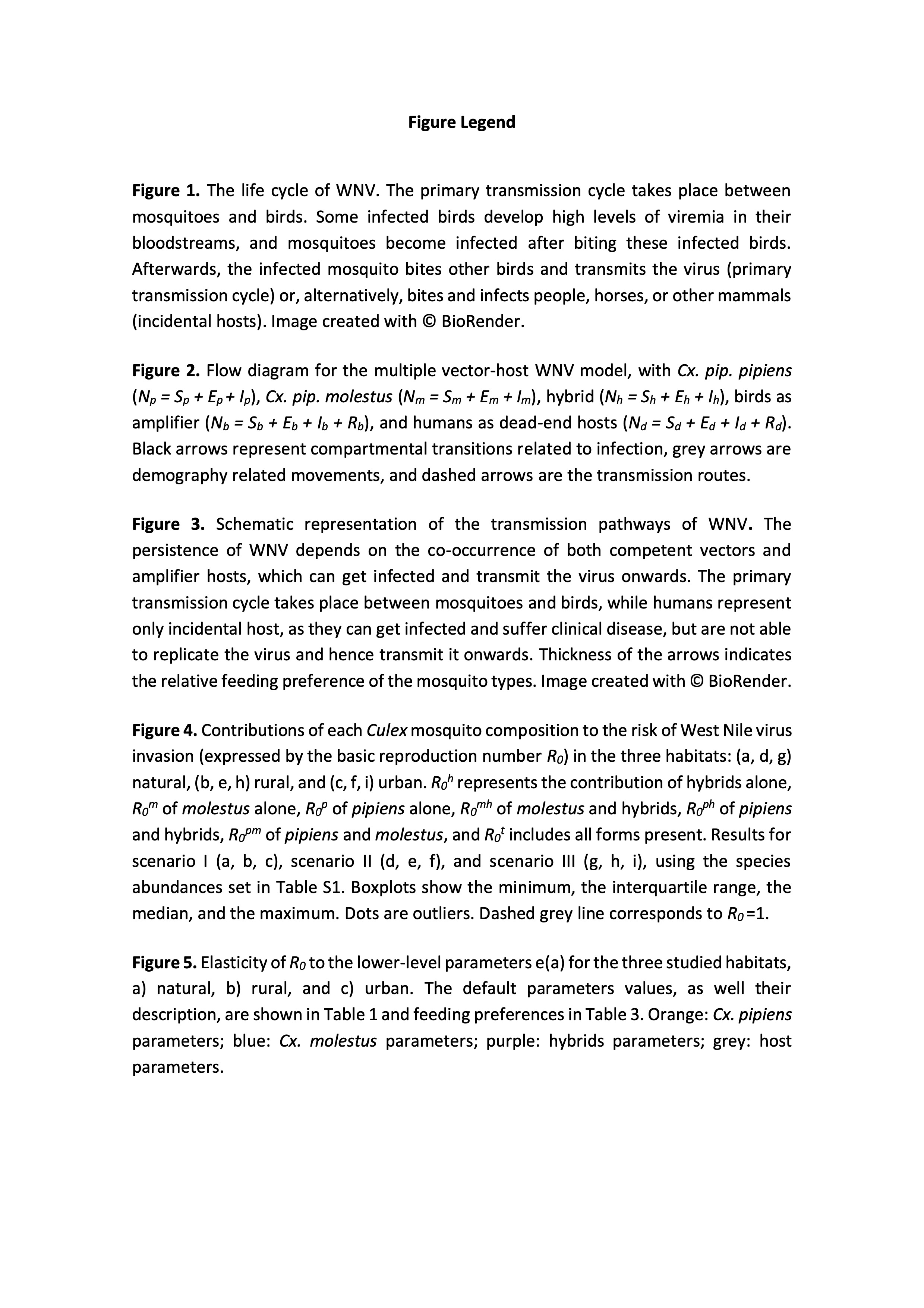 Figure Legend

Figure 1. The life cycle of WNV. The primary transmission cycle takes place between mosquitoes and birds. Some infected birds develop high levels of viremia in their bloodstreams, and mosquitoes become infected after biting these infected birds. Afterwards, the infected mosquito bites other birds and transmits the virus (primary transmission cycle) or, alternatively, bites and infects people, horses, or other mammals (incidental hosts). Image created with © BioRender.

Figure 2. Flow diagram for the multiple vector-host WNV model, with Cx. pip. pipiens ($N_p = S_p + E_p + I_p$), Cx. pip. molestus ($N_m = S_m + E_m + I_m$), hybrid ($N_h = S_h + E_h + I_h$), birds as amplifier ($N_b = S_b + E_b + I_b + R_b$), and humans as dead-end hosts ($N_d = S_d + E_d + I_d + R_d$). Black arrows represent compartmental transitions related to infection, grey arrows are demography related movements, and dashed arrows are the transmission routes.

Figure 3. Schematic representation of the transmission pathways of WNV. The persistence of WNV depends on the co-occurrence of both competent vectors and amplifier hosts, which can get infected and transmit the virus onwards. The primary transmission cycle takes place between mosquitoes and birds, while humans represent only incidental host, as they can get infected and suffer clinical disease, but are not able to replicate the virus and hence transmit it onwards. Thickness of the arrows indicates the relative feeding preference of the mosquito types. Image created with © BioRender.

Figure 4. Contributions of each Culex mosquito composition to the risk of West Nile virus invasion (expressed by the basic reproduction number $R_0$) in the three habitats: (a, d, g) natural, (b, e, h) rural, and (c, f, i) urban. $R_0^h$ represents the contribution of hybrids alone, $R_0^m$ of molestus alone, $R_0^p$ of pipiens alone, $R_0^{mh}$ of molestus and hybrids, $R_0^{ph}$ of pipiens and hybrids, $R_0^{pm}$ of pipiens and molestus, and $R_0^t$ includes all forms present. Results for scenario I (a, b, c), scenario II (d, e, f), and scenario III (g, h, i), using the species abundances set in Table S1. Boxplots show the minimum, the interquartile range, the median, and the maximum. Dots are outliers. Dashed grey line corresponds to $R_0$=1.

Figure 5. Elasticity of $R_0$ to the lower-level parameters e(a) for the three studied habitats, a) natural, b) rural, and c) urban. The default parameters values, as well their description, are shown in Table 1 and feeding preferences in Table 3. Orange: Cx. pipiens parameters; blue: Cx. molestus parameters; purple: hybrids parameters; grey: host parameters.